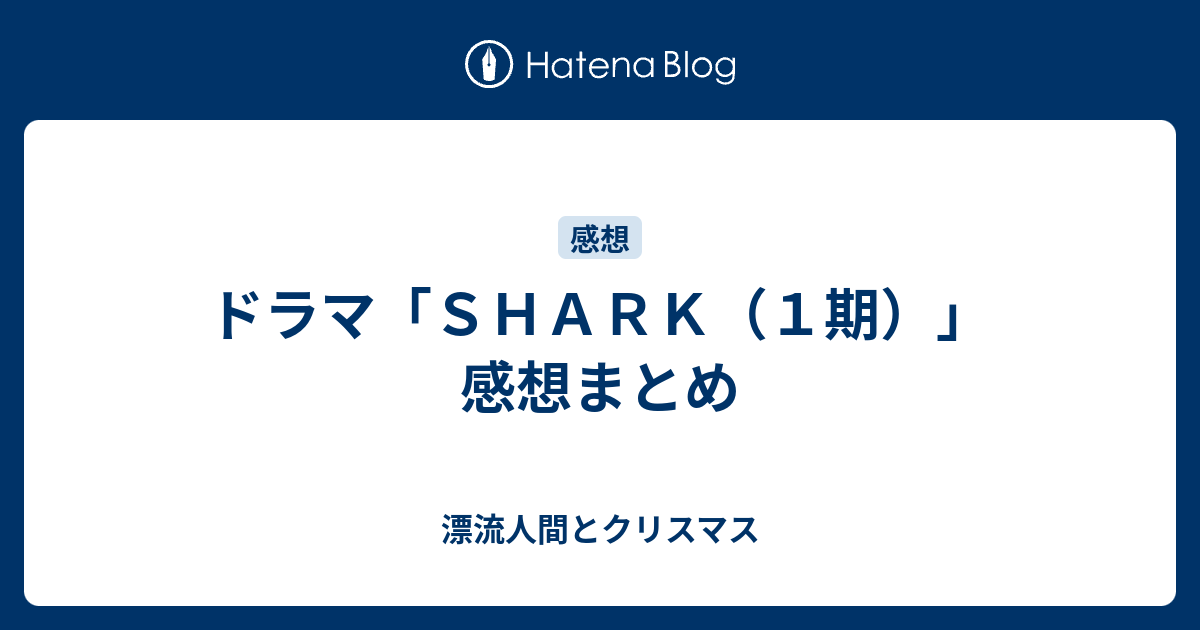 Hatena Blog

感想

ドラマ「ＳＨＡＲＫ（１期）」感想まとめ

漂流人間とクリスマス